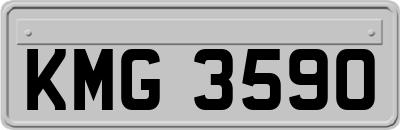 KMG 3590